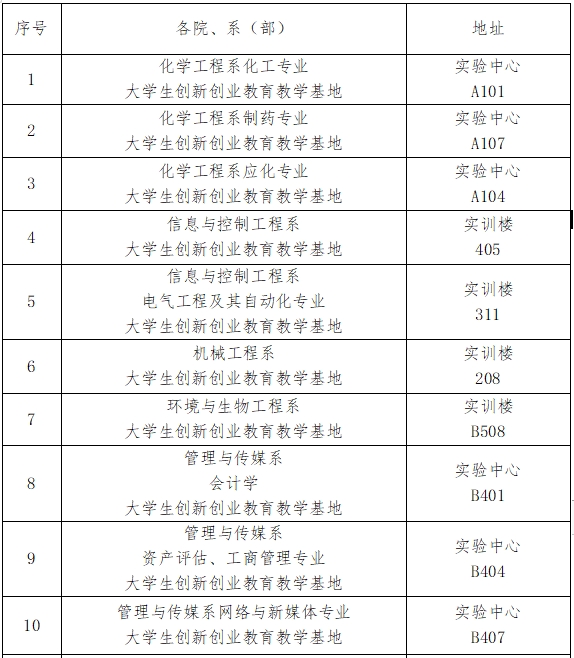 | 序号 | 各院、系（部） | 地址 |
|---|---|---|
| 1 | 化学工程系化工专业 大学生创新创业教育教学基地 | 实验中心 A101 |
| 2 | 化学工程系制药专业 大学生创新创业教育教学基地 | 实验中心 A107 |
| 3 | 化学工程系应化专业 大学生创新创业教育教学基地 | 实验中心 A104 |
| 4 | 信息与控制工程系 大学生创新创业教育教学基地 | 实训楼 405 |
| 5 | 信息与控制工程系 电气工程及其自动化专业 大学生创新创业教育教学基地 | 实训楼 311 |
| 6 | 机械工程系 大学生创新创业教育教学基地 | 实训楼 208 |
| 7 | 环境与生物工程系 大学生创新创业教育教学基地 | 实训楼 B508 |
| 8 | 管理与传媒系 会计学 大学生创新创业教育教学基地 | 实验中心 B401 |
| 9 | 管理与传媒系 资产评估、工商管理专业 大学生创新创业教育教学基地 | 实验中心 B404 |
| 10 | 管理与传媒系网络与新媒体专业 大学生创新创业教育教学基地 | 实验中心 B407 |